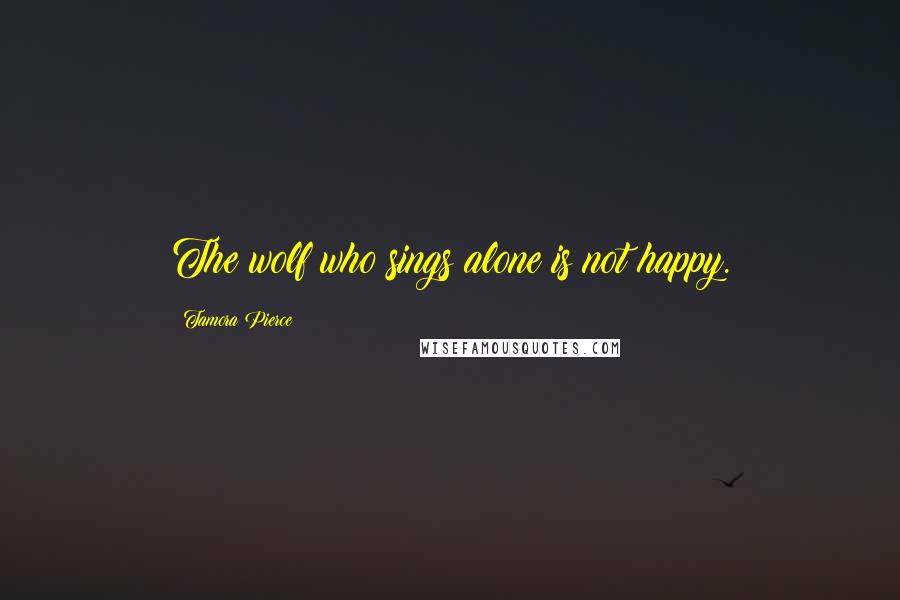 The wolf who sings alone is not happy.

Tamora Pierce

WISEFAMOUSQUOTES.COM